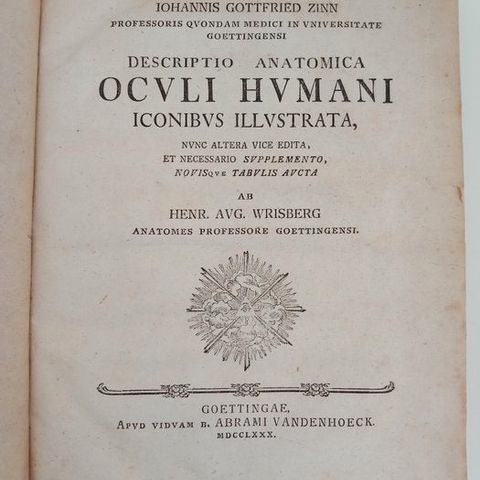 IOHANNIS GOTTFRIED ZINN
PROFESSORIS QVONDAM MEDICI IN VNIVERSITATE GOETTINGENSI

DESCRIPTIO ANATOMICA
OCVLI HVMANI
ICONIBVS ILLVSTRATA,

NVNC ALTERA VICE EDITA,
ET NECESSARIO SVPPLEMENTO,
NOVISQVE TABVLIS AVCTA

AB
HENR. AVG. WRISBERG
ANATOMES PROFESSORE GOETTINGENSI.

GOETTINGAE,
APVD VIDVAM B. ABRAMI VANDENHOECK.
MDCCLXXX.